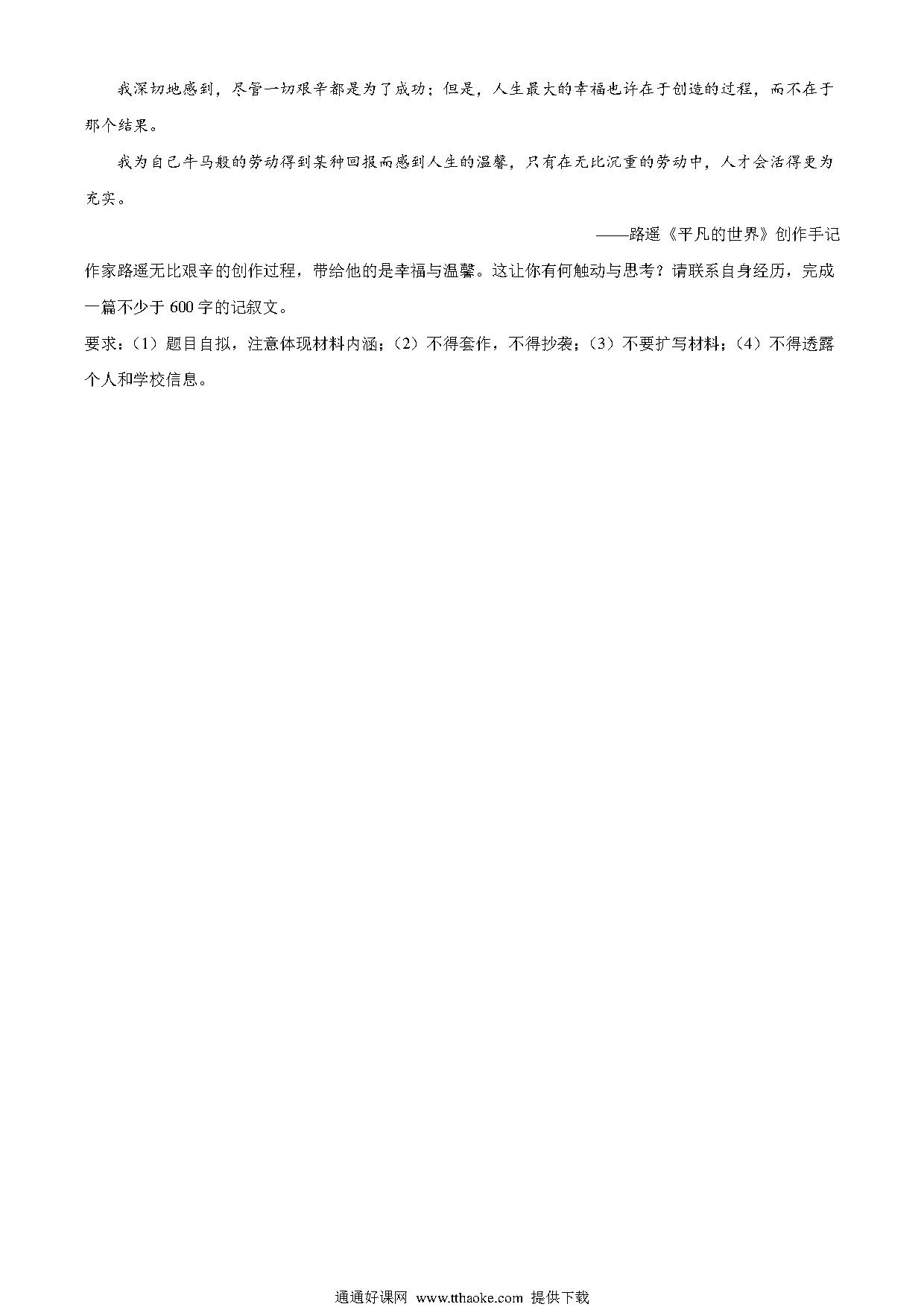 我深切地感到，尽管一切艰辛都是为了成功；但是，人生最大的幸福也许在于创造的过程，而不在于那个结果。

我为自己牛马般的劳动得到某种回报而感到人生的温馨，只有在无比沉重的劳动中，人才会活得更为充实。

——路遥《平凡的世界》创作手记

作家路遥无比艰辛的创作过程，带给他的是幸福与温馨。这让你有何触动与思考？请联系自身经历，完成一篇不少于600字的记叙文。

要求：（1）题目自拟，注意体现材料内涵；（2）不得套作，不得抄袭；（3）不要扩写材料；（4）不得透露个人和学校信息。

通通好课网 www.tthaoke.com 提供下载